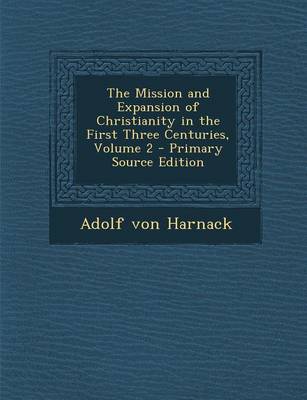 The Mission and Expansion of Christianity in the First Three Centuries, Volume 2 - Primary Source Edition

Adolf von Harnack